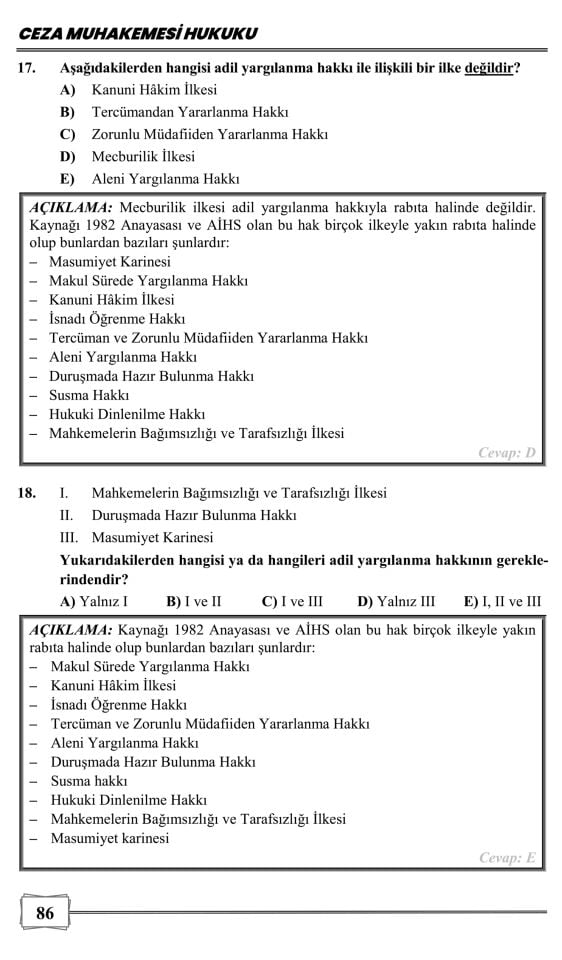 CEZA MUHAKEMESİ HUKUKU

17. Aşağıdakilerden hangisi adil yargılanma hakkı ile ilişkili bir ilke değildir?
A) Kanuni Hâkim İlkesi
B) Tercümandan Yararlanma Hakkı
C) Zorunlu Müdafiiden Yararlanma Hakkı
D) Mecburilik İlkesi
E) Aleni Yargılanma Hakkı

AÇIKLAMA: Mecburilik ilkesi adil yargılanma hakkıyla rabıta halinde değildir. Kaynağı 1982 Anayasası ve AİHS olan bu hak birçok ilkeyle yakın rabıta halinde olup bunlardan bazıları şunlardır:
– Masumiyet Karinesi
– Makul Sürede Yargılanma Hakkı
– Kanuni Hâkim İlkesi
– İsnadı Öğrenme Hakkı
– Tercüman ve Zorunlu Müdafiiden Yararlanma Hakkı
– Aleni Yargılanma Hakkı
– Duruşmada Hazır Bulunma Hakkı
– Susma Hakkı
– Hukuki Dinlenilme Hakkı
– Mahkemelerin Bağımsızlığı ve Tarafsızlığı İlkesi
Cevap: D

18. I. Mahkemelerin Bağımsızlığı ve Tarafsızlığı İlkesi
II. Duruşmada Hazır Bulunma Hakkı
III. Masumiyet Karinesi
Yukarıdakilerden hangisi ya da hangileri adil yargılanma hakkının gereklerindendir?
A) Yalnız I B) I ve II C) I ve III D) Yalnız III E) I, II ve III

AÇIKLAMA: Kaynağı 1982 Anayasası ve AİHS olan bu hak birçok ilkeyle yakın rabıta halinde olup bunlardan bazıları şunlardır:
– Makul Sürede Yargılanma Hakkı
– Kanuni Hâkim İlkesi
– İsnadı Öğrenme Hakkı
– Tercüman ve Zorunlu Müdafiiden Yararlanma Hakkı
– Aleni Yargılanma Hakkı
– Duruşmada Hazır Bulunma Hakkı
– Susma hakkı
– Hukuki Dinlenilme Hakkı
– Mahkemelerin Bağımsızlığı ve Tarafsızlığı İlkesi
– Masumiyet karinesi
Cevap: E

86